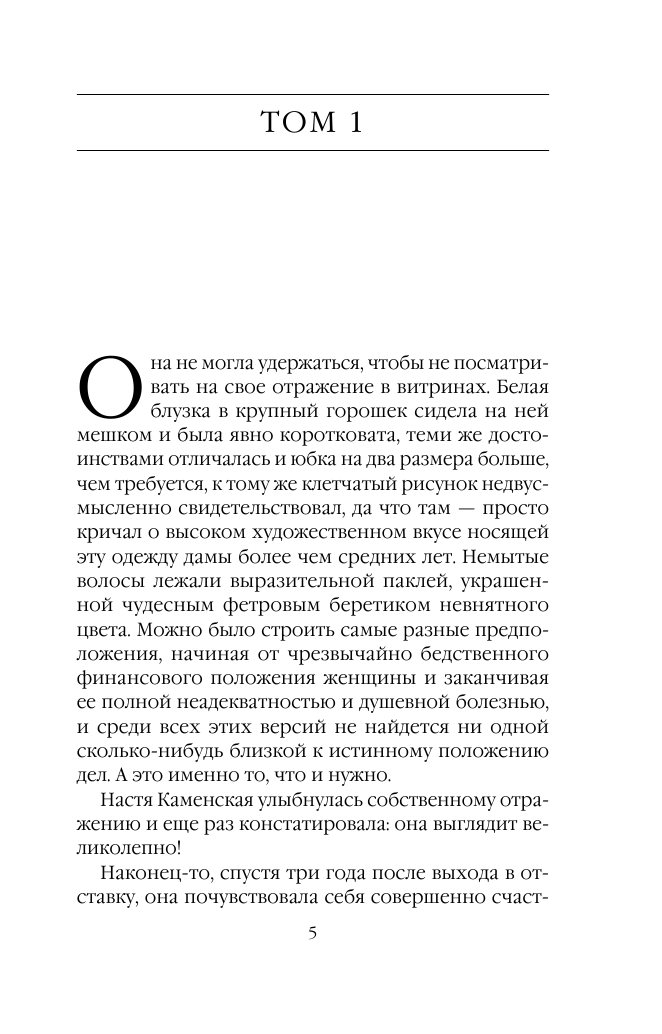 ТОМ 1

Она не могла удержаться, чтобы не посматривать на свое отражение в витринах. Белая блузка в крупный горошек сидела на ней мешком и была явно коротковата, теми же достоинствами отличалась и юбка на два размера больше, чем требуется, к тому же клетчатый рисунок недвусмысленно свидетельствовал, да что там — просто кричал о высоком художественном вкусе носящей эту одежду дамы более чем средних лет. Немытые волосы лежали выразительной паклей, украшенной чудесным фетровым беретиком невнятного цвета. Можно было строить самые разные предположения, начиная от чрезвычайно бедственного финансового положения женщины и заканчивая ее полной неадекватностью и душевной болезнью, и среди всех этих версий не найдется ни одной сколько-нибудь близкой к истинному положению дел. А это именно то, что и нужно.

Настя Каменская улыбнулась собственному отражению и еще раз констатировала: она выглядит великолепно!

Наконец-то, спустя три года после выхода в отставку, она почувствовала себя совершенно счаст-

5